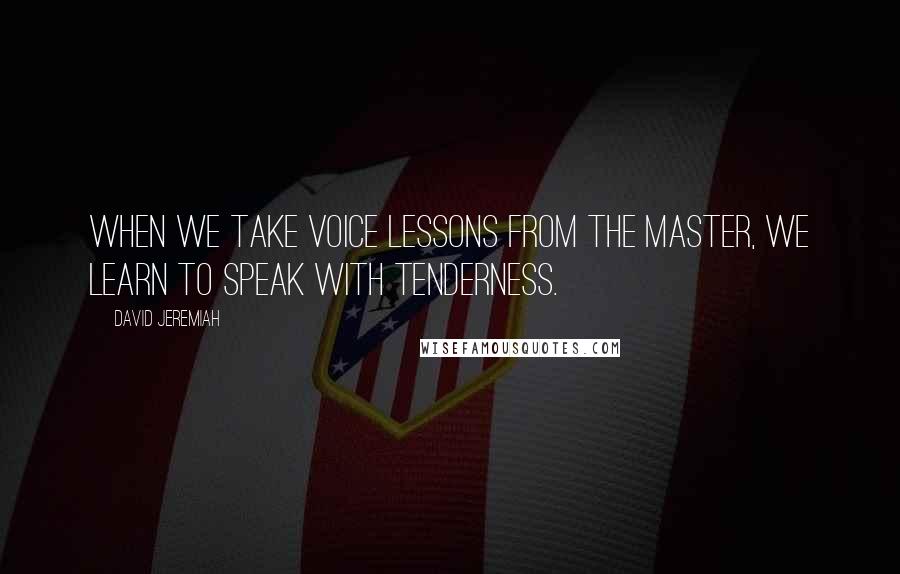 WHEN WE TAKE VOICE LESSONS FROM THE MASTER, WE LEARN TO SPEAK WITH TENDERNESS.

DAVID JEREMIAH

WISEFAMOUSQUOTES.COM